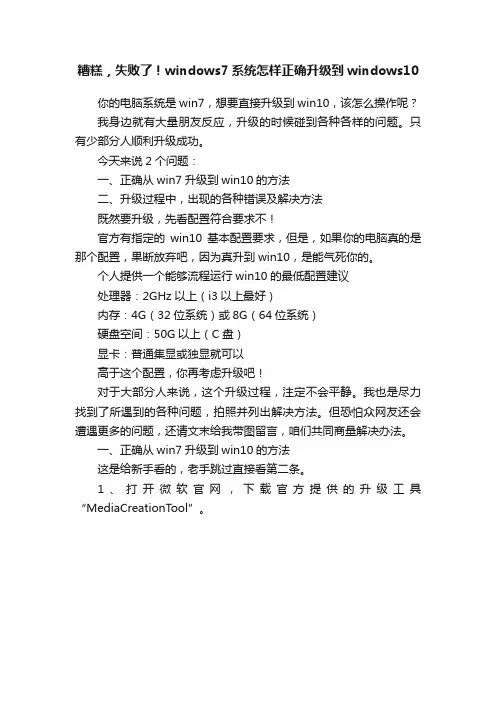 糟糕，失败了！windows7 系统怎样正确升级到 windows10

你的电脑系统是 win7，想要直接升级到 win10，该怎么操作呢？

我身边就有大量朋友反应，升级的时候碰到各种各样的问题。只有少部分人顺利升级成功。

今天来说 2 个问题：

一、正确从 win7 升级到 win10 的方法

二、升级过程中，出现的各种错误及解决方法

既然要升级，先看配置符合要求不！

官方有指定的 win10 基本配置要求，但是，如果你的电脑真的是那个配置，果断放弃吧，因为真升到 win10，是能气死你的。

个人提供一个能够流程运行 win10 的最低配置建议

处理器：2GHz 以上（i3 以上最好）

内存：4G（32 位系统）或 8G（64 位系统）

硬盘空间：50G 以上（C 盘）

显卡：普通集显或独显就可以

高于这个配置，你再考虑升级吧！

对于大部分人来说，这个升级过程，注定不会平静。我也是尽力找到了所遇到的各种问题，拍照并列出解决方法。但恐怕众网友还会遭遇更多的问题，还请文末给我带图留言，咱们共同商量解决办法。

一、正确从 win7 升级到 win10 的方法

这是给新手看的，老手跳过直接看第二条。

1、打开微软官网，下载官方提供的升级工具“MediaCreationTool”。